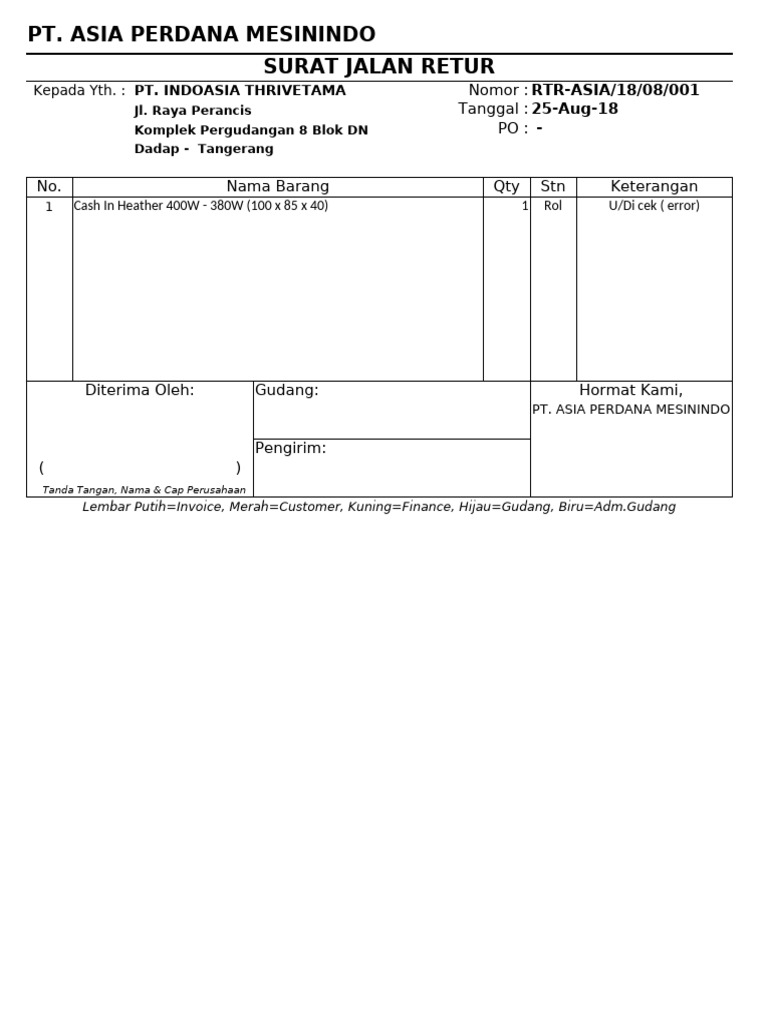 PT. ASIA PERDANA MESININDO

SURAT JALAN RETUR

Kepada Yth. : PT. INDOASIA THRIVETAMA
Jl. Raya Perancis
Komplek Pergudangan 8 Blok DN
Dadap - Tangerang

Nomor : RTR-ASIA/18/08/001
Tanggal : 25-Aug-18
PO : -

| No. | Nama Barang | Qty | Stn | Keterangan |
|---|---|---|---|---|
| 1 | Cash In Heather 400W - 380W (100 x 85 x 40) | 1 | Rol | U/Di cek ( error) |

Diterima Oleh:

( )

Tanda Tangan, Nama & Cap Perusahaan

Gudang:

Pengirim:

Hormat Kami,
PT. ASIA PERDANA MESININDO

Lembar Putih=Invoice, Merah=Customer, Kuning=Finance, Hijau=Gudang, Biru=Adm.Gudang